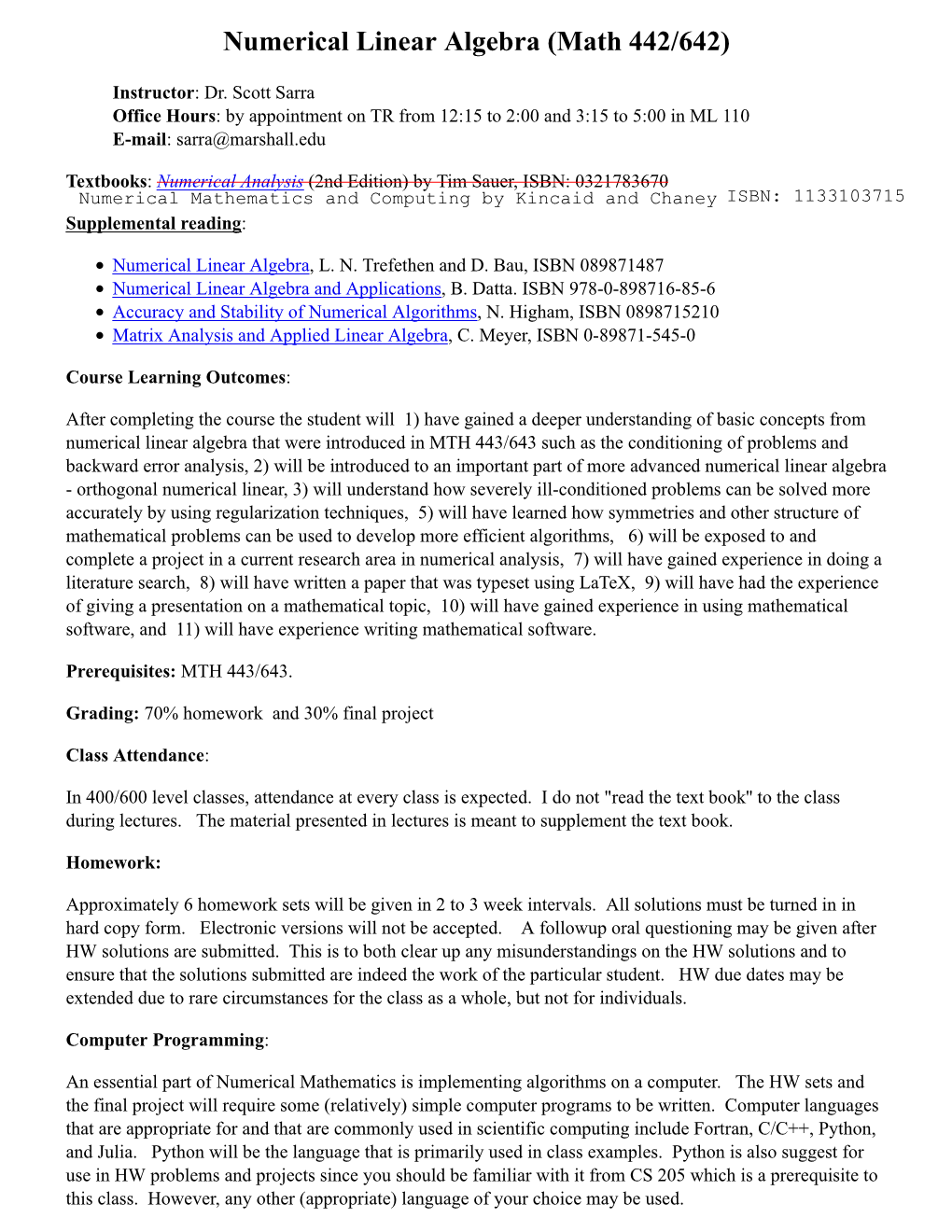 Numerical Linear Algebra (Math 442/642)

Instructor: Dr. Scott Sarra
Office Hours: by appointment on TR from 12:15 to 2:00 and 3:15 to 5:00 in ML 110
E-mail: sarra@marshall.edu

Textbooks: Numerical Analysis (2nd Edition) by Tim Sauer, ISBN: 0321783670
Numerical Mathematics and Computing by Kincaid and Chaney ISBN: 1133103715
Supplemental reading:

- Numerical Linear Algebra, L. N. Trefethen and D. Bau, ISBN 089871487
- Numerical Linear Algebra and Applications, B. Datta. ISBN 978-0-898716-85-6
- Accuracy and Stability of Numerical Algorithms, N. Higham, ISBN 0898715210
- Matrix Analysis and Applied Linear Algebra, C. Meyer, ISBN 0-89871-545-0

Course Learning Outcomes:

After completing the course the student will 1) have gained a deeper understanding of basic concepts from numerical linear algebra that were introduced in MTH 443/643 such as the conditioning of problems and backward error analysis, 2) will be introduced to an important part of more advanced numerical linear algebra - orthogonal numerical linear, 3) will understand how severely ill-conditioned problems can be solved more accurately by using regularization techniques, 5) will have learned how symmetries and other structure of mathematical problems can be used to develop more efficient algorithms, 6) will be exposed to and complete a project in a current research area in numerical analysis, 7) will have gained experience in doing a literature search, 8) will have written a paper that was typeset using LaTeX, 9) will have had the experience of giving a presentation on a mathematical topic, 10) will have gained experience in using mathematical software, and 11) will have experience writing mathematical software.

Prerequisites: MTH 443/643.

Grading: 70% homework and 30% final project

Class Attendance:

In 400/600 level classes, attendance at every class is expected. I do not "read the text book" to the class during lectures. The material presented in lectures is meant to supplement the text book.

Homework:

Approximately 6 homework sets will be given in 2 to 3 week intervals. All solutions must be turned in in hard copy form. Electronic versions will not be accepted. A followup oral questioning may be given after HW solutions are submitted. This is to both clear up any misunderstandings on the HW solutions and to ensure that the solutions submitted are indeed the work of the particular student. HW due dates may be extended due to rare circumstances for the class as a whole, but not for individuals.

Computer Programming:

An essential part of Numerical Mathematics is implementing algorithms on a computer. The HW sets and the final project will require some (relatively) simple computer programs to be written. Computer languages that are appropriate for and that are commonly used in scientific computing include Fortran, C/C++, Python, and Julia. Python will be the language that is primarily used in class examples. Python is also suggest for use in HW problems and projects since you should be familiar with it from CS 205 which is a prerequisite to this class. However, any other (appropriate) language of your choice may be used.